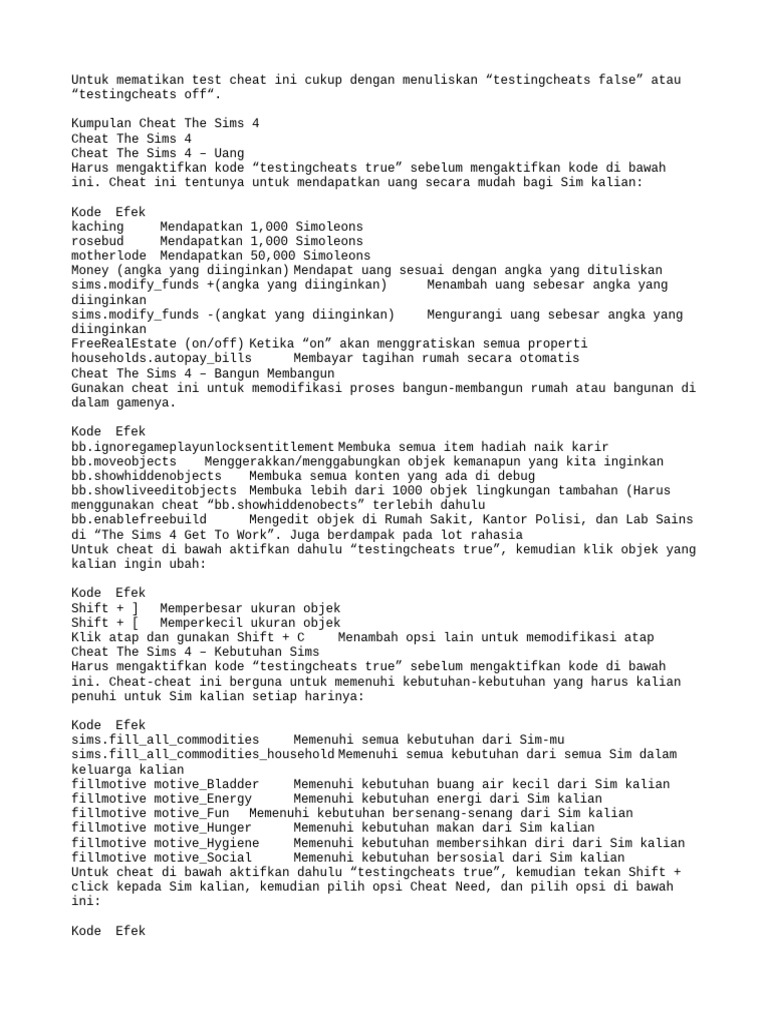 Untuk mematikan test cheat ini cukup dengan menuliskan “testingcheats false” atau “testingcheats off”.

Kumpulan Cheat The Sims 4
Cheat The Sims 4
Cheat The Sims 4 – Uang
Harus mengaktifkan kode “testingcheats true” sebelum mengaktifkan kode di bawah ini. Cheat ini tentunya untuk mendapatkan uang secara mudah bagi Sim kalian:

Kode Efek
kaching Mendapatkan 1,000 Simoleons
rosebud Mendapatkan 1,000 Simoleons
motherlode Mendapatkan 50,000 Simoleons
Money (angka yang diinginkan) Mendapat uang sesuai dengan angka yang dituliskan
sims.modify_funds +(angka yang diinginkan) Menambah uang sebesar angka yang diinginkan
sims.modify_funds -(angkat yang diinginkan) Mengurangi uang sebesar angka yang diinginkan
FreeRealEstate (on/off) Ketika “on” akan menggratiskan semua properti
households.autopay_bills Membayar tagihan rumah secara otomatis
Cheat The Sims 4 – Bangun Membangun
Gunakan cheat ini untuk memodifikasi proses bangun-membangun rumah atau bangunan di dalam gamenya.

Kode Efek
bb.ignoregameplayunlocksentitlement Membuka semua item hadiah naik karir
bb.moveobjects Menggerakkan/menggabungkan objek kemanapun yang kita inginkan
bb.showhiddenobjects Membuka semua konten yang ada di debug
bb.showliveeditobjects Membuka lebih dari 1000 objek lingkungan tambahan (Harus menggunakan cheat “bb.showhiddenobects” terlebih dahulu
bb.enablefreebuild Mengedit objek di Rumah Sakit, Kantor Polisi, dan Lab Sains di “The Sims 4 Get To Work”. Juga berdampak pada lot rahasia
Untuk cheat di bawah aktifkan dahulu “testingcheats true”, kemudian klik objek yang kalian ingin ubah:

Kode Efek
Shift + ] Memperbesar ukuran objek
Shift + [ Memperkecil ukuran objek
Klik atap dan gunakan Shift + C Menambah opsi lain untuk memodifikasi atap
Cheat The Sims 4 – Kebutuhan Sims
Harus mengaktifkan kode “testingcheats true” sebelum mengaktifkan kode di bawah ini. Cheat-cheat ini berguna untuk memenuhi kebutuhan-kebutuhan yang harus kalian penuhi untuk Sim kalian setiap harinya:

Kode Efek
sims.fill_all_commodities Memenuhi semua kebutuhan dari Sim-mu
sims.fill_all_commodities_household Memenuhi semua kebutuhan dari semua Sim dalam keluarga kalian
fillmotive motive_Bladder Memenuhi kebutuhan buang air kecil dari Sim kalian
fillmotive motive_Energy Memenuhi kebutuhan energi dari Sim kalian
fillmotive motive_Fun Memenuhi kebutuhan bersenang-senang dari Sim kalian
fillmotive motive_Hunger Memenuhi kebutuhan makan dari Sim kalian
fillmotive motive_Hygiene Memenuhi kebutuhan membersihkan diri dari Sim kalian
fillmotive motive_Social Memenuhi kebutuhan bersosial dari Sim kalian
Untuk cheat di bawah aktifkan dahulu “testingcheats true”, kemudian tekan Shift + click kepada Sim kalian, kemudian pilih opsi Cheat Need, dan pilih opsi di bawah ini:

Kode Efek